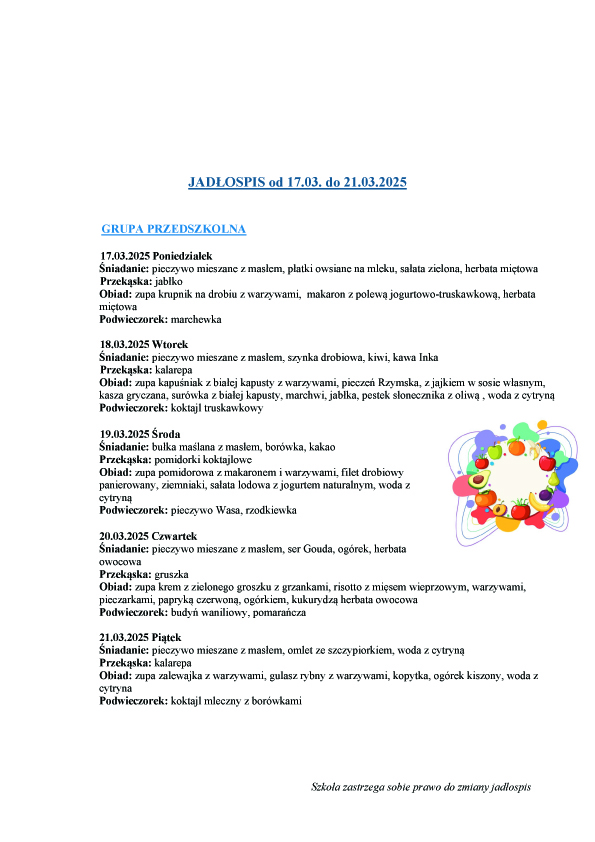 JADŁOSPIS od 17.03. do 21.03.2025

GRUPA PRZEDSZKOLNA

17.03.2025 Poniedziałek
Śniadanie: pieczywo mieszane z masłem, płatki owsiane na mleku, sałata zielona, herbata miętowa
Przekąska: jabłko
Obiad: zupa krupnik na drobiu z warzywami, makaron z polewą jogurtowo-truskawkową, herbata miętowa
Podwieczorek: marchewka

18.03.2025 Wtorek
Śniadanie: pieczywo mieszane z masłem, szynka drobiowa, kiwi, kawa Inka
Przekąska: kalarepa
Obiad: zupa kapuśniak z białej kapusty z warzywami, pieczeń Rzymska, z jajkiem w sosie własnym, kasza gryczana, surówka z białej kapusty, marchwi, jabłka, pestek słonecznika z oliwą , woda z cytryną
Podwieczorek: koktajl truskawkowy

19.03.2025 Środa
Śniadanie: bułka maślana z masłem, borówka, kakao
Przekąska: pomidorki koktajlowe
Obiad: zupa pomidorowa z makaronem i warzywami, filet drobiowy panierowany, ziemniaki, sałata lodowa z jogurtem naturalnym, woda z cytryną
Podwieczorek: pieczywo Wasa, rzodkiewka

20.03.2025 Czwartek
Śniadanie: pieczywo mieszane z masłem, ser Gouda, ogórek, herbata owocowa
Przekąska: gruszka
Obiad: zupa krem z zielonego groszku z grzankami, risotto z mięsem wieprzowym, warzywami, pieczarkami, papryką czerwoną, ogórkiem, kukurydzą herbata owocowa
Podwieczorek: budyń waniliowy, pomarańcza

21.03.2025 Piątek
Śniadanie: pieczywo mieszane z masłem, omlet ze szczypiorkiem, woda z cytryną
Przekąska: kalarepa
Obiad: zupa zalewajka z warzywami, gulasz rybny z warzywami, kopytka, ogórek kiszony, woda z cytryna
Podwieczorek: koktajl mleczny z borówkami

Szkoła zastrzega sobie prawo do zmiany jadłospis